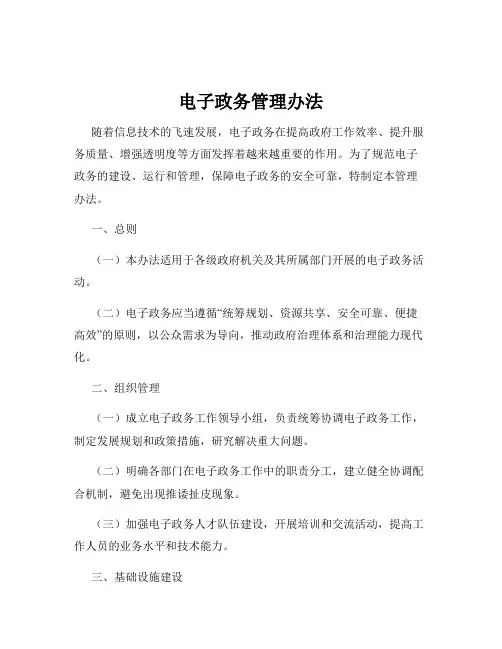 电子政务管理办法

随着信息技术的飞速发展，电子政务在提高政府工作效率、提升服务质量、增强透明度等方面发挥着越来越重要的作用。为了规范电子政务的建设、运行和管理，保障电子政务的安全可靠，特制定本管理办法。

一、总则

（一）本办法适用于各级政府机关及其所属部门开展的电子政务活动。

（二）电子政务应当遵循“统筹规划、资源共享、安全可靠、便捷高效”的原则，以公众需求为导向，推动政府治理体系和治理能力现代化。

二、组织管理

（一）成立电子政务工作领导小组，负责统筹协调电子政务工作，制定发展规划和政策措施，研究解决重大问题。

（二）明确各部门在电子政务工作中的职责分工，建立健全协调配合机制，避免出现推诿扯皮现象。

（三）加强电子政务人才队伍建设，开展培训和交流活动，提高工作人员的业务水平和技术能力。

三、基础设施建设